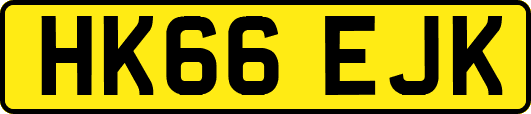 HK66 EJK